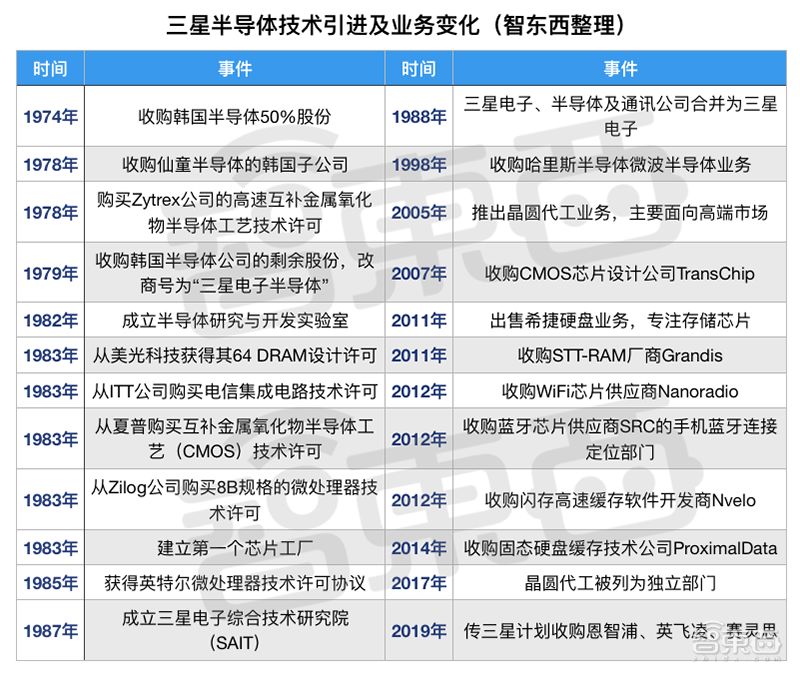 三星半导体技术引进及业务变化（智东西整理）

| 时间 | 事件 | 时间 | 事件 |
|---|---|---|---|
| 1974年 | 收购韩国半导体50%股份 | 1988年 | 三星电子、半导体及通讯公司合并为三星电子 |
| 1978年 | 收购仙童半导体的韩国子公司 | 1998年 | 收购哈里斯半导体微波半导体业务 |
| 1978年 | 购买Zytrex公司的高速互补金属氧化物半导体工艺技术许可 | 2005年 | 推出晶圆代工业务，主要面向高端市场 |
| 1979年 | 收购韩国半导体公司的剩余股份，改商号为“三星电子半导体” | 2007年 | 收购CMOS芯片设计公司TransChip |
| 1982年 | 成立半导体研究与开发实验室 | 2011年 | 出售希捷硬盘业务，专注存储芯片 |
| 1983年 | 从美光科技获得其64 DRAM设计许可 | 2011年 | 收购STT-RAM厂商Grandis |
| 1983年 | 从ITT公司购买电信集成电路技术许可 | 2012年 | 收购WiFi芯片供应商Nanoradio |
| 1983年 | 从夏普购买互补金属氧化物半导体工艺（CMOS）技术许可 | 2012年 | 收购蓝牙芯片供应商SRC的手机蓝牙连接定位部门 |
| 1983年 | 从Zilog公司购买8B规格的微处理器技术许可 | 2012年 | 收购闪存高速缓存软件开发商Nvelo |
| 1983年 | 建立第一个芯片工厂 | 2014年 | 收购固态硬盘缓存技术公司ProximalData |
| 1985年 | 获得英特尔微处理器技术许可协议 | 2017年 | 晶圆代工被列为独立部门 |
| 1987年 | 成立三星电子综合技术研究院（SAIT） | 2019年 | 传三星计划收购恩智浦、英飞凌、赛灵思 |

智东西